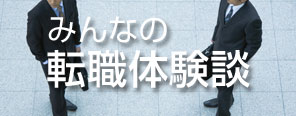 みんなの
転職体験談